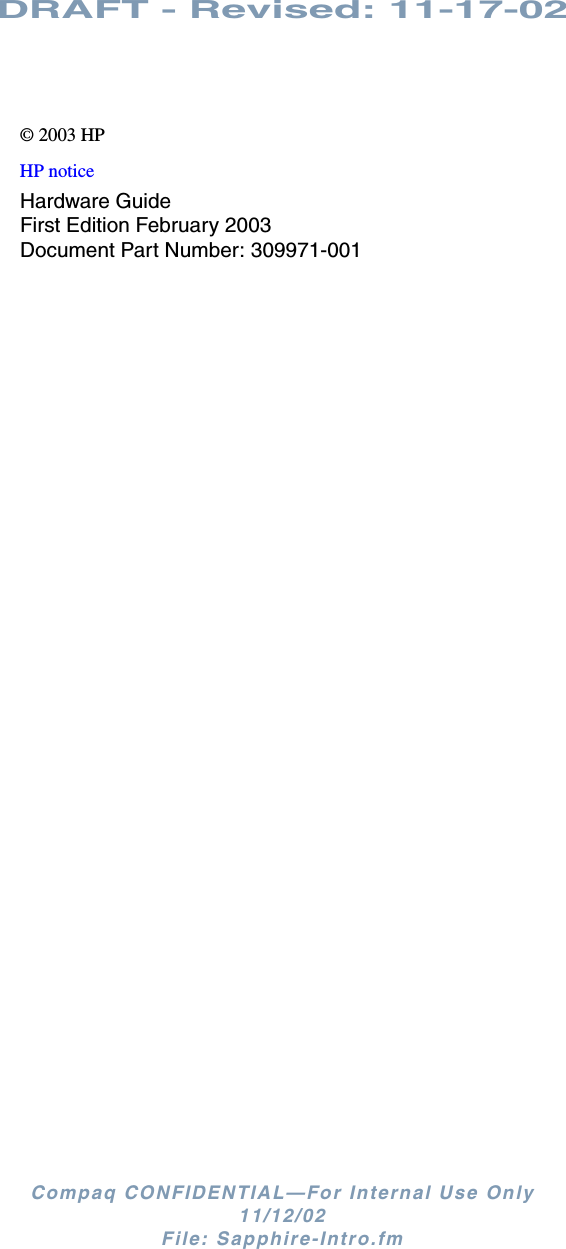 DRAFT - Revised: 11-17-02

© 2003 HP

HP notice

Hardware Guide
First Edition February 2003
Document Part Number: 309971-001

Compaq CONFIDENTIAL—For Internal Use Only
11/12/02
File: Sapphire-Intro.fm